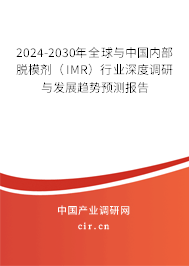 2024-2030年全球与中国内部脱模剂（IMR）行业深度调研与发展趋势预测报告

中国产业调研网
cir.cn